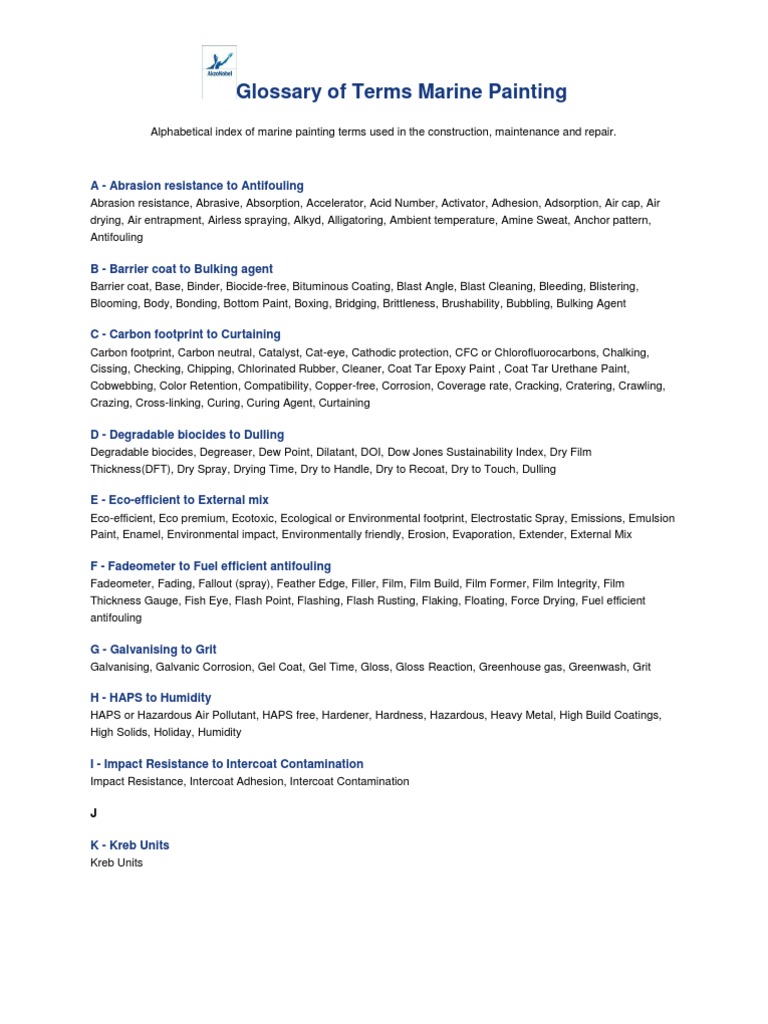 AkzoNobel

Glossary of Terms Marine Painting

Alphabetical index of marine painting terms used in the construction, maintenance and repair.

A - Abrasion resistance to Antifouling
Abrasion resistance, Abrasive, Absorption, Accelerator, Acid Number, Activator, Adhesion, Adsorption, Air cap, Air drying, Air entrapment, Airless spraying, Alkyd, Alligatoring, Ambient temperature, Amine Sweat, Anchor pattern, Antifouling

B - Barrier coat to Bulking agent
Barrier coat, Base, Binder, Biocide-free, Bituminous Coating, Blast Angle, Blast Cleaning, Bleeding, Blistering, Blooming, Body, Bonding, Bottom Paint, Boxing, Bridging, Brittleness, Brushability, Bubbling, Bulking Agent

C - Carbon footprint to Curtaining
Carbon footprint, Carbon neutral, Catalyst, Cat-eye, Cathodic protection, CFC or Chlorofluorocarbons, Chalking, Cissing, Checking, Chipping, Chlorinated Rubber, Cleaner, Coat Tar Epoxy Paint , Coat Tar Urethane Paint, Cobwebbing, Color Retention, Compatibility, Copper-free, Corrosion, Coverage rate, Cracking, Cratering, Crawling, Crazing, Cross-linking, Curing, Curing Agent, Curtaining

D - Degradable biocides to Dulling
Degradable biocides, Degreaser, Dew Point, Dilatant, DOI, Dow Jones Sustainability Index, Dry Film Thickness(DFT), Dry Spray, Drying Time, Dry to Handle, Dry to Recoat, Dry to Touch, Dulling

E - Eco-efficient to External mix
Eco-efficient, Eco premium, Ecotoxic, Ecological or Environmental footprint, Electrostatic Spray, Emissions, Emulsion Paint, Enamel, Environmental impact, Environmentally friendly, Erosion, Evaporation, Extender, External Mix

F - Fadeometer to Fuel efficient antifouling
Fadeometer, Fading, Fallout (spray), Feather Edge, Filler, Film, Film Build, Film Former, Film Integrity, Film Thickness Gauge, Fish Eye, Flash Point, Flashing, Flash Rusting, Flaking, Floating, Force Drying, Fuel efficient antifouling

G - Galvanising to Grit
Galvanising, Galvanic Corrosion, Gel Coat, Gel Time, Gloss, Gloss Reaction, Greenhouse gas, Greenwash, Grit

H - HAPS to Humidity
HAPS or Hazardous Air Pollutant, HAPS free, Hardener, Hardness, Hazardous, Heavy Metal, High Build Coatings, High Solids, Holiday, Humidity

I - Impact Resistance to Intercoat Contamination
Impact Resistance, Intercoat Adhesion, Intercoat Contamination

J

K - Kreb Units
Kreb Units